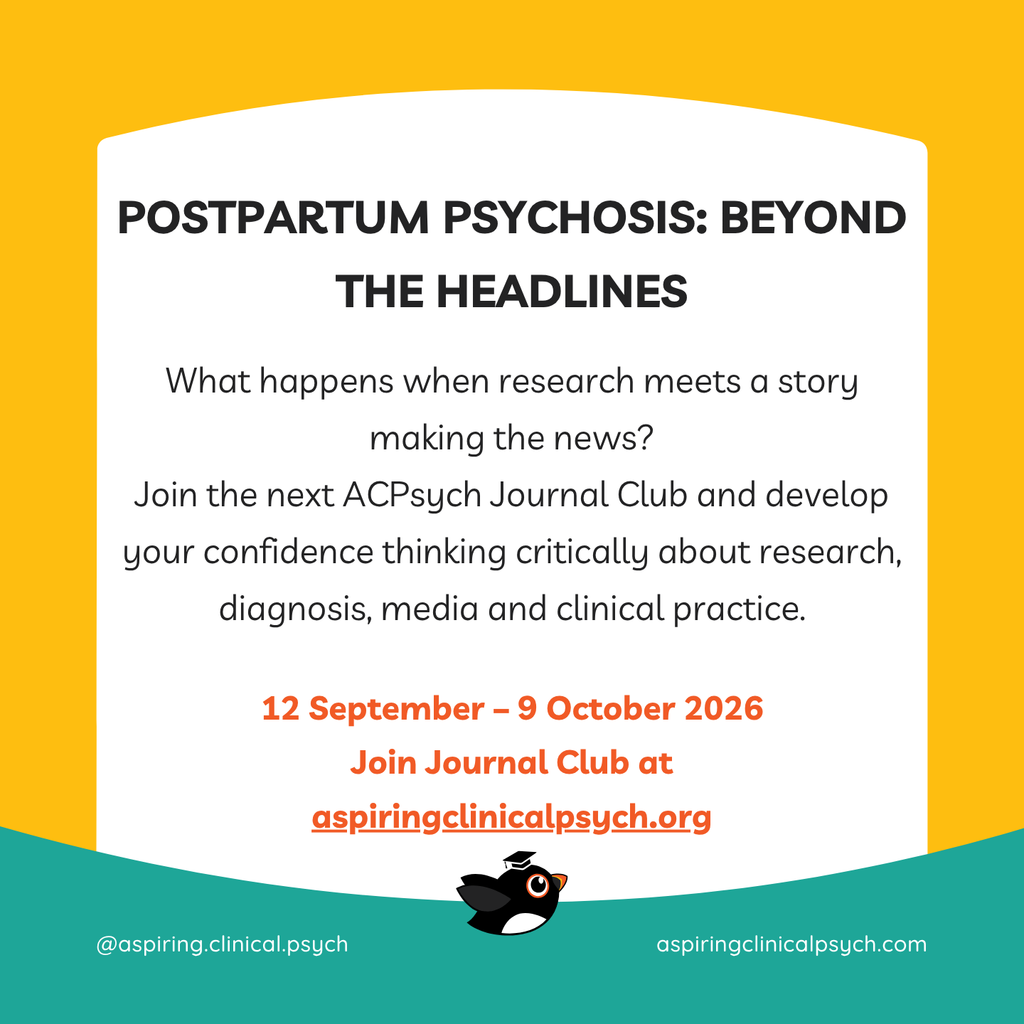 POSTPARTUM PSYCHOSIS: BEYOND THE HEADLINES

What happens when research meets a story making the news?
Join the next ACPsych Journal Club and develop your confidence thinking critically about research, diagnosis, media and clinical practice.

12 September – 9 October 2026
Join Journal Club at
aspiringclinicalpsych.org

@aspiring.clinical.psych

aspiringclinicalpsych.com